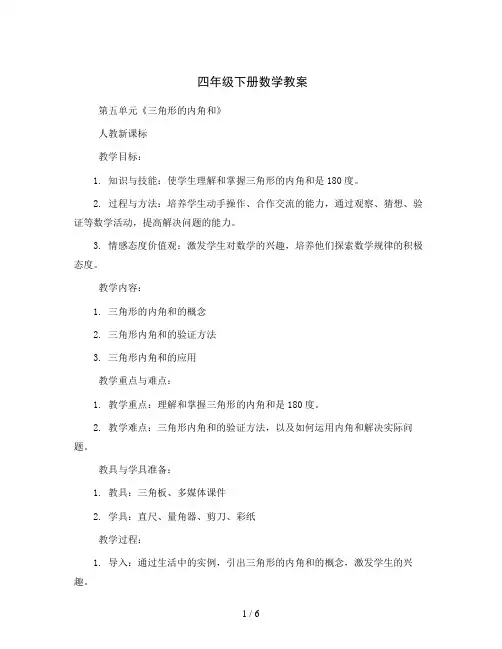 四年级下册数学教案

第五单元《三角形的内角和》

人教新课标

教学目标：

1. 知识与技能：使学生理解和掌握三角形的内角和是180度。

2. 过程与方法：培养学生动手操作、合作交流的能力，通过观察、猜想、验证等数学活动，提高解决问题的能力。

3. 情感态度价值观：激发学生对数学的兴趣，培养他们探索数学规律的积极态度。

教学内容：

1. 三角形的内角和的概念

2. 三角形内角和的验证方法

3. 三角形内角和的应用

教学重点与难点：

1. 教学重点：理解和掌握三角形的内角和是180度。

2. 教学难点：三角形内角和的验证方法，以及如何运用内角和解决实际问题。

教具与学具准备：

1. 教具：三角板、多媒体课件

2. 学具：直尺、量角器、剪刀、彩纸

教学过程：

1. 导入：通过生活中的实例，引出三角形的内角和的概念，激发学生的兴趣。

1 / 6